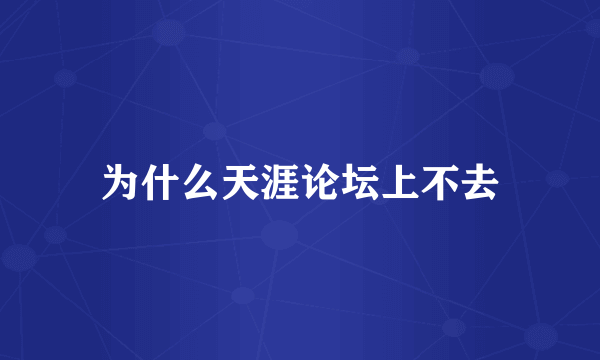 为什么天涯论坛上不去